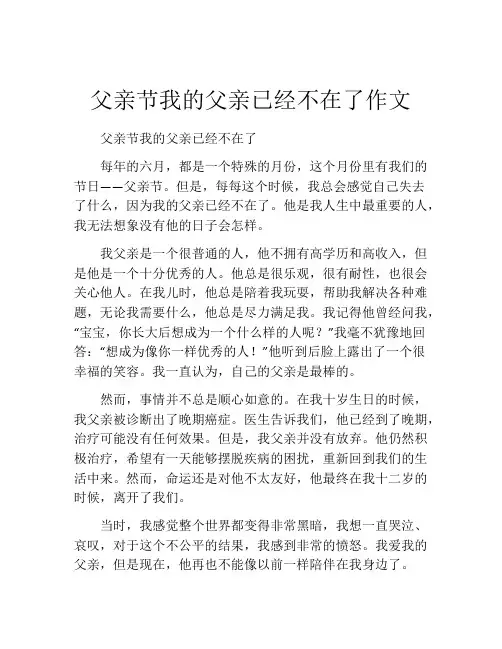 父亲节我的父亲已经不在了作文

父亲节我的父亲已经不在了

每年的六月，都是一个特殊的月份，这个月份里有我们的节日——父亲节。但是，每每这个时候，我总会感觉自己失去了什么，因为我的父亲已经不在了。他是我人生中最重要的人，我无法想象没有他的日子会怎样。

我父亲是一个很普通的人，他不拥有高学历和高收入，但是他是一个十分优秀的人。他总是很乐观，很有耐性，也很会关心他人。在我儿时，他总是陪着我玩耍，帮助我解决各种难题，无论我需要什么，他总是尽力满足我。我记得他曾经问我，“宝宝，你长大后想成为一个什么样的人呢？”我毫不犹豫地回答：“想成为像你一样优秀的人！”他听到后脸上露出了一个很幸福的笑容。我一直认为，自己的父亲是最棒的。

然而，事情并不总是顺心如意的。在我十岁生日的时候，我父亲被诊断出了晚期癌症。医生告诉我们，他已经到了晚期，治疗可能没有任何效果。但是，我父亲并没有放弃。他仍然积极治疗，希望有一天能够摆脱疾病的困扰，重新回到我们的生活中来。然而，命运还是对他不太友好，他最终在我十二岁的时候，离开了我们。

当时，我感觉整个世界都变得非常黑暗，我想一直哭泣、哀叹，对于这个不公平的结果，我感到非常的愤怒。我爱我的父亲，但是现在，他再也不能像以前一样陪伴在我身边了。